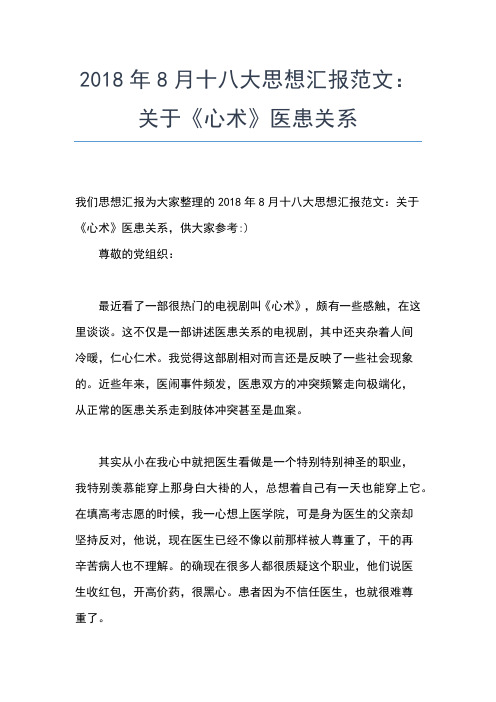 2018 年 8 月十八大思想汇报范文：关于《心术》医患关系

我们思想汇报为大家整理的 2018 年 8 月十八大思想汇报范文：关于《心术》医患关系，供大家参考:)

尊敬的党组织：

最近看了一部很热门的电视剧叫《心术》，颇有一些感触，在这里谈谈。这不仅是一部讲述医患关系的电视剧，其中还夹杂着人间冷暖，仁心仁术。我觉得这部剧相对而言还是反映了一些社会现象的。近些年来，医闹事件频发，医患双方的冲突频繁走向极端化，从正常的医患关系走到肢体冲突甚至是血案。

其实从小在我心中就把医生看做是一个特别特别神圣的职业，我特别羡慕能穿上那身白大褂的人，总想着自己有一天也能穿上它。在填高考志愿的时候，我一心想上医学院，可是身为医生的父亲却坚持反对，他说，现在医生已经不像以前那样被人尊重了，干的再辛苦病人也不理解。的确现在很多人都很质疑这个职业，他们说医生收红包，开高价药，很黑心。患者因为不信任医生，也就很难尊重了。